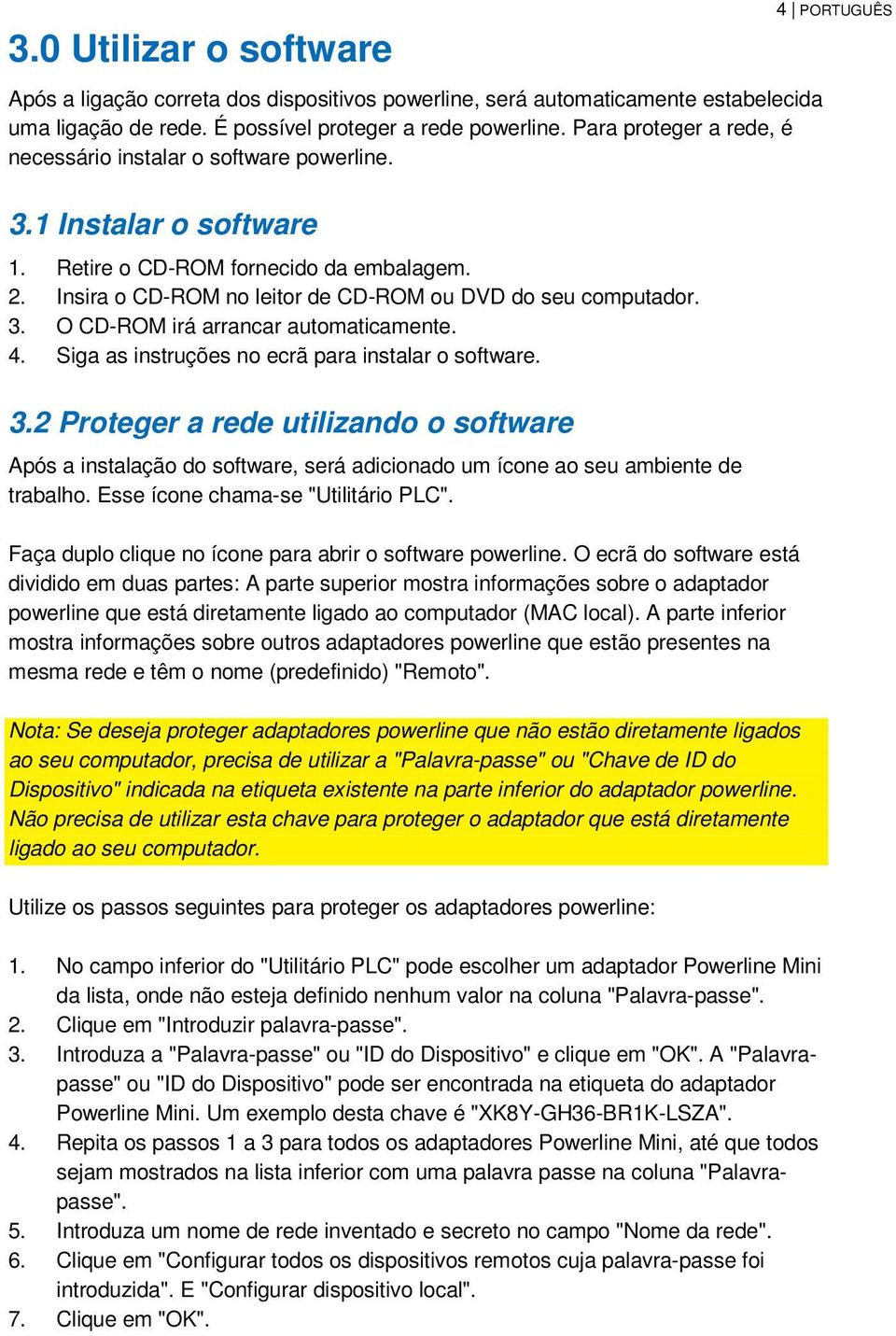 4 | PORTUGUÊS

3.0 Utilizar o software

Após a ligação correta dos dispositivos powerline, será automaticamente estabelecida uma ligação de rede. É possível proteger a rede powerline. Para proteger a rede, é necessário instalar o software powerline.

3.1 Instalar o software

1. Retire o CD-ROM fornecido da embalagem.
2. Insira o CD-ROM no leitor de CD-ROM ou DVD do seu computador.
3. O CD-ROM irá arrancar automaticamente.
4. Siga as instruções no ecrã para instalar o software.

3.2 Proteger a rede utilizando o software

Após a instalação do software, será adicionado um ícone ao seu ambiente de trabalho. Esse ícone chama-se "Utilitário PLC".

Faça duplo clique no ícone para abrir o software powerline. O ecrã do software está dividido em duas partes: A parte superior mostra informações sobre o adaptador powerline que está diretamente ligado ao computador (MAC local). A parte inferior mostra informações sobre outros adaptadores powerline que estão presentes na mesma rede e têm o nome (predefinido) "Remoto".

Nota: Se deseja proteger adaptadores powerline que não estão diretamente ligados ao seu computador, precisa de utilizar a "Palavra-passe" ou "Chave de ID do Dispositivo" indicada na etiqueta existente na parte inferior do adaptador powerline. Não precisa de utilizar esta chave para proteger o adaptador que está diretamente ligado ao seu computador.

Utilize os passos seguintes para proteger os adaptadores powerline:

1. No campo inferior do "Utilitário PLC" pode escolher um adaptador Powerline Mini da lista, onde não esteja definido nenhum valor na coluna "Palavra-passe".
2. Clique em "Introduzir palavra-passe".
3. Introduza a "Palavra-passe" ou "ID do Dispositivo" e clique em "OK". A "Palavra-passe" ou "ID do Dispositivo" pode ser encontrada na etiqueta do adaptador Powerline Mini. Um exemplo desta chave é "XK8Y-GH36-BR1K-LSZA".
4. Repita os passos 1 a 3 para todos os adaptadores Powerline Mini, até que todos sejam mostrados na lista inferior com uma palavra passe na coluna "Palavra-passe".
5. Introduza um nome de rede inventado e secreto no campo "Nome da rede".
6. Clique em "Configurar todos os dispositivos remotos cuja palavra-passe foi introduzida". E "Configurar dispositivo local".
7. Clique em "OK".